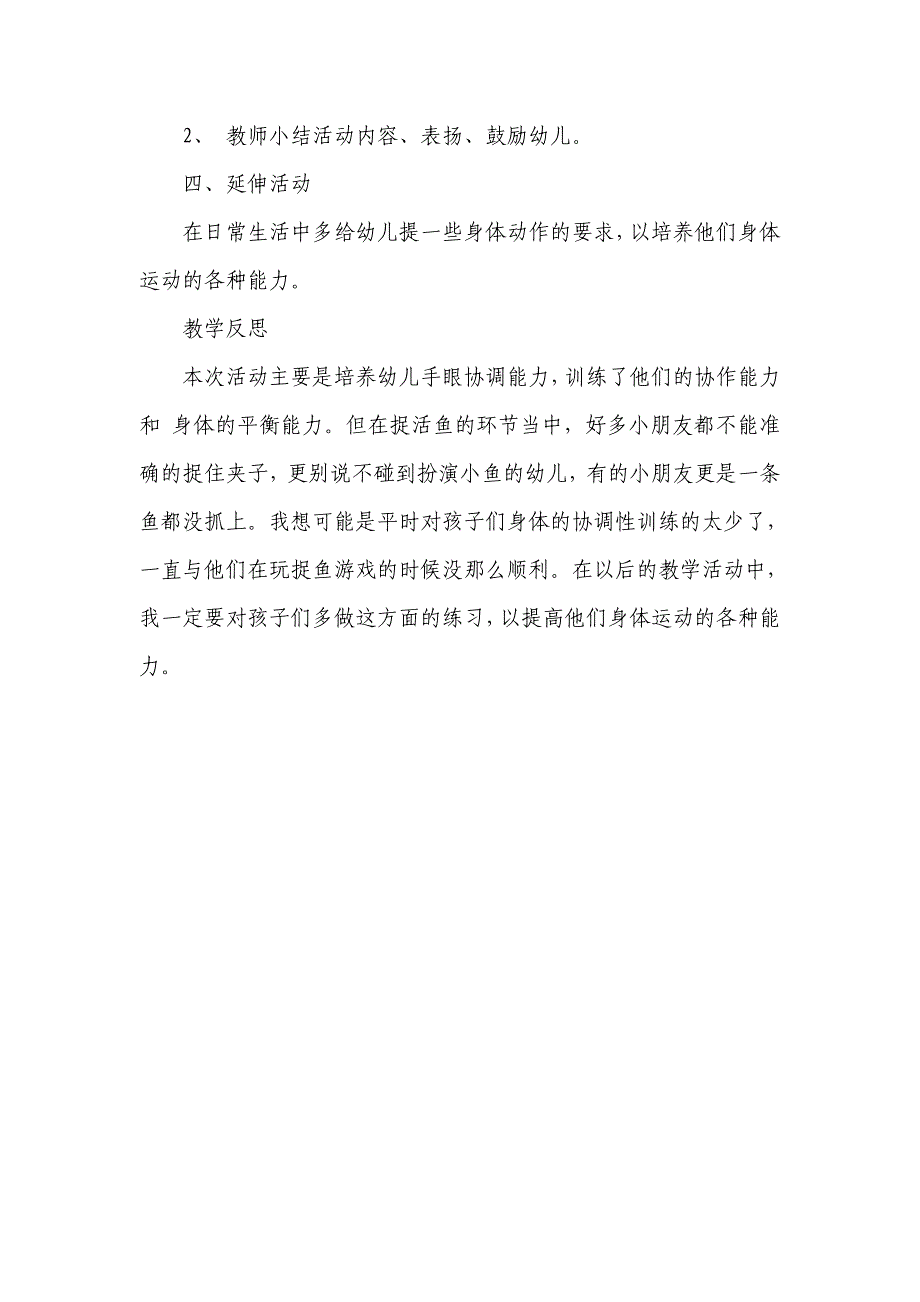 2、 教师小结活动内容、表扬、鼓励幼儿。

四、延伸活动

在日常生活中多给幼儿提一些身体动作的要求，以培养他们身体运动的各种能力。

教学反思

本次活动主要是培养幼儿手眼协调能力，训练了他们的协作能力和 身体的平衡能力。但在捉活鱼的环节当中，好多小朋友都不能准确的捉住夹子，更别说不碰到扮演小鱼的幼儿，有的小朋友更是一条鱼都没抓上。我想可能是平时对孩子们身体的协调性训练的太少了，一直与他们在玩捉鱼游戏的时候没那么顺利。在以后的教学活动中，我一定要对孩子们多做这方面的练习，以提高他们身体运动的各种能力。